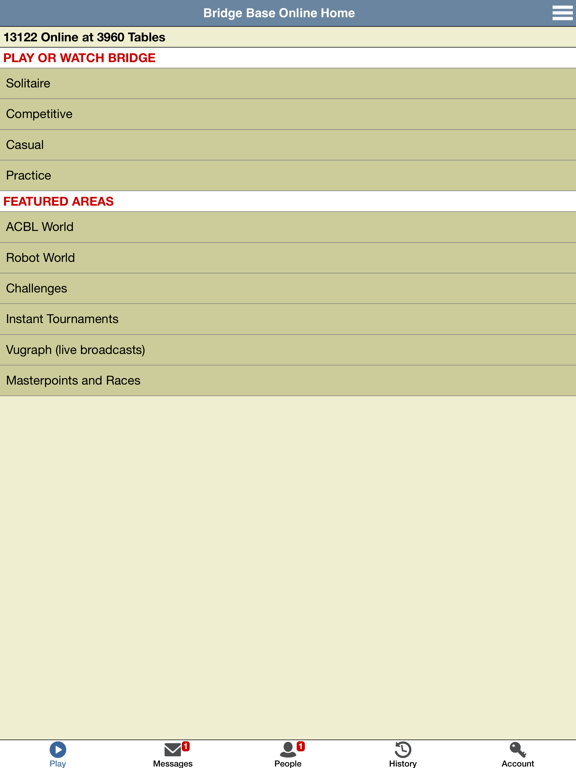 Bridge Base Online Home

13122 Online at 3960 Tables

PLAY OR WATCH BRIDGE

Solitaire

Competitive

Casual

Practice

FEATURED AREAS

ACBL World

Robot World

Challenges

Instant Tournaments

Vugraph (live broadcasts)

Masterpoints and Races

Play

1
Messages

1
People

History

Account